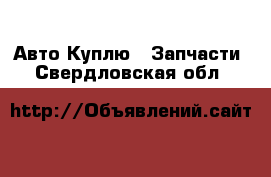 Авто Куплю   Запчасти
Свердловская обл

http://Объявлений.сайт